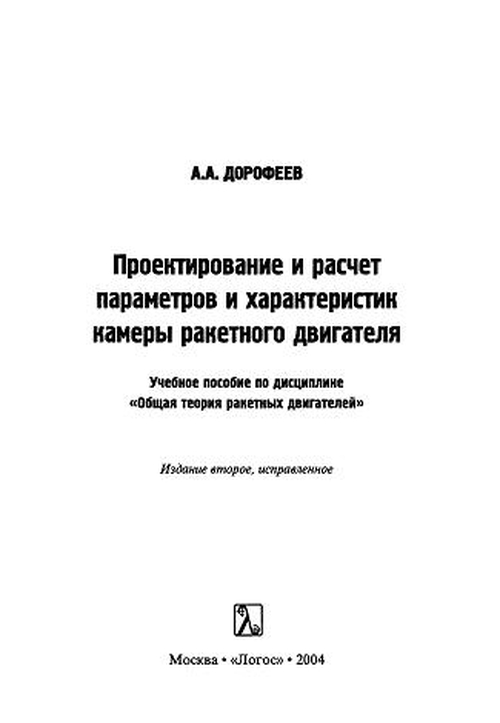 А.А. ДОРОФЕЕВ

Проектирование и расчет параметров и характеристик камеры ракетного двигателя

Учебное пособие по дисциплине «Общая теория ракетных двигателей»

Издание второе, исправленное

Москва • «Логос» • 2004